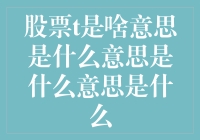 股票t是啥意思是什么意思是什么意思是什么